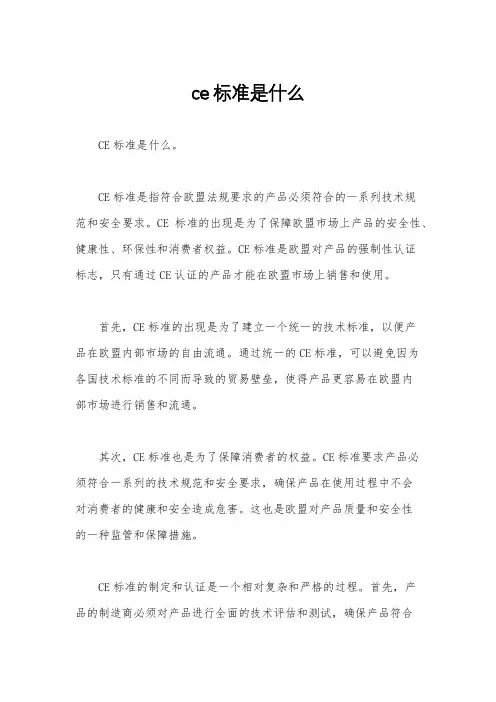 ce标准是什么

CE标准是什么。

CE标准是指符合欧盟法规要求的产品必须符合的一系列技术规范和安全要求。CE 标准的出现是为了保障欧盟市场上产品的安全性、健康性、环保性和消费者权益。CE标准是欧盟对产品的强制性认证标志，只有通过CE认证的产品才能在欧盟市场上销售和使用。

首先，CE标准的出现是为了建立一个统一的技术标准，以便产品在欧盟内部市场的自由流通。通过统一的CE标准，可以避免因为各国技术标准的不同而导致的贸易壁垒，使得产品更容易在欧盟内部市场进行销售和流通。

其次，CE标准也是为了保障消费者的权益。CE标准要求产品必须符合一系列的技术规范和安全要求，确保产品在使用过程中不会对消费者的健康和安全造成危害。这也是欧盟对产品质量和安全性的一种监管和保障措施。

CE标准的制定和认证是一个相对复杂和严格的过程。首先，产品的制造商必须对产品进行全面的技术评估和测试，确保产品符合